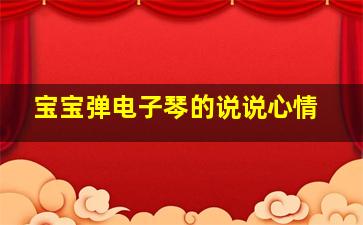 宝宝弹电子琴的说说心情